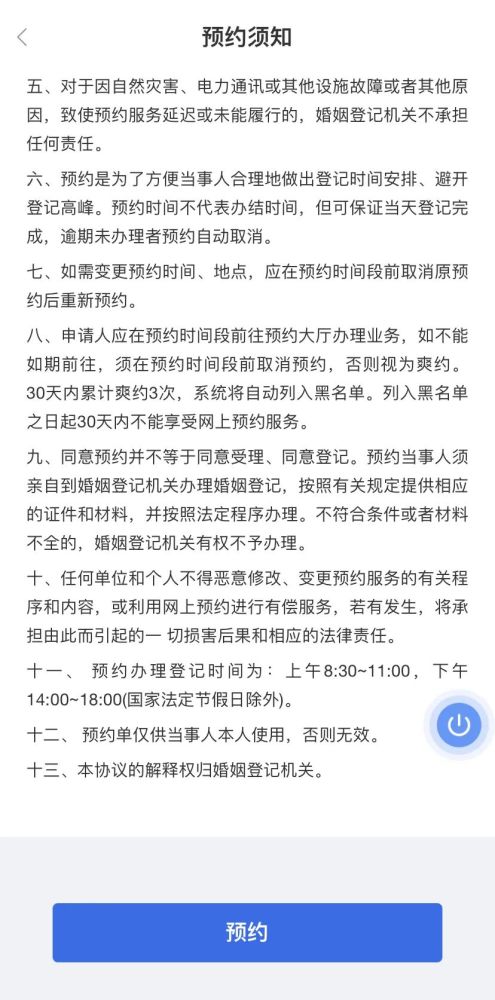 预约须知

五、对于因自然灾害、电力通讯或其他设施故障或者其他原因，致使预约服务延迟或未能履行的，婚姻登记机关不承担任何责任。

六、预约是为了方便当事人合理地做出登记时间安排、避开登记高峰。预约时间不代表办结时间，但可保证当天登记完成，逾期未办理者预约自动取消。

七、如需变更预约时间、地点，应在预约时间段前取消原预约后重新预约。

八、申请人应在预约时间段前往预约大厅办理业务，如不能如期前往，须在预约时间段前取消预约，否则视为爽约。30天内累计爽约3次，系统将自动列入黑名单。列入黑名单之日起30天内不能享受网上预约服务。

九、同意预约并不等于同意受理、同意登记。预约当事人须亲自到婚姻登记机关办理婚姻登记，按照有关规定提供相应的证件和材料，并按照法定程序办理。不符合条件或者材料不全的，婚姻登记机关有权不予办理。

十、任何单位和个人不得恶意修改、变更预约服务的有关程序和内容，或利用网上预约进行有偿服务，若有发生，将承担由此而引起的一 切损害后果和相应的法律责任。

十一、 预约办理登记时间为： 上午8:30~11:00， 下午14:00~18:00(国家法定节假日除外)。

十二、 预约单仅供当事人本人使用，否则无效。

十三、本协议的解释权归婚姻登记机关。

预约